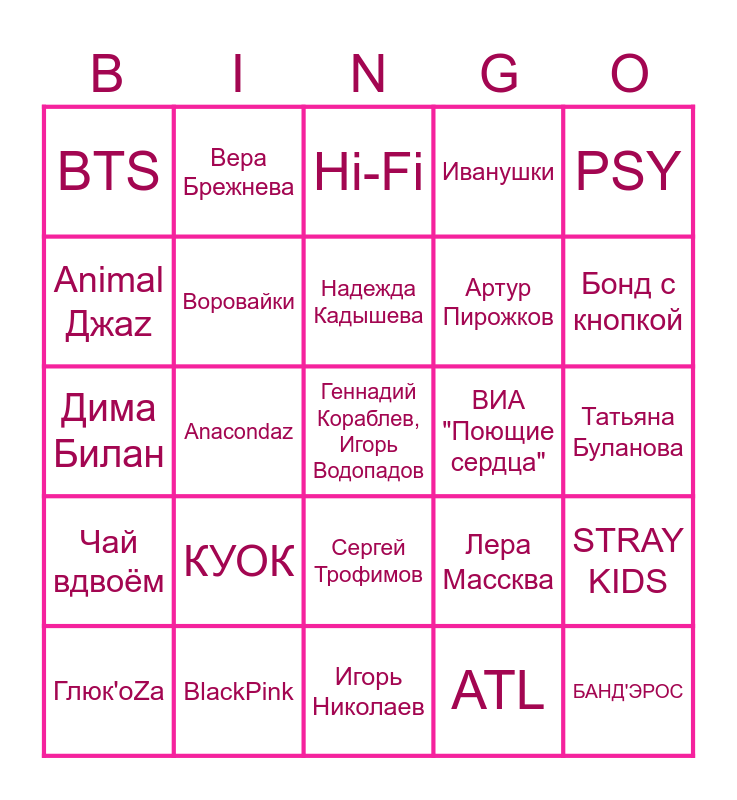 | B | I | N | G | O |
|---|---|---|---|---|
| BTS | Вера Брежнева | Hi-Fi | Иванушки | PSY |
| Animal Джаz | Воровайки | Надежда Кадышева | Артур Пирожков | Бонд с кнопкой |
| Дима Билан | Anacondaz | Геннадий Кораблев, Игорь Водопадов | ВИА "Поющие сердца" | Татьяна Буланова |
| Чай вдвоём | КУОК | Сергей Трофимов | Лера Массква | STRAY KIDS |
| Глюк'oZa | BlackPink | Игорь Николаев | ATL | БАНД'ЭРОС |